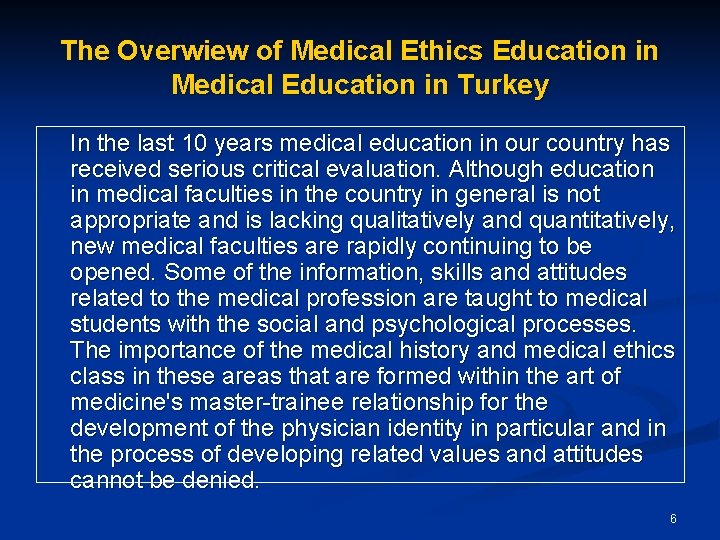 The Overwiew of Medical Ethics Education in Medical Education in Turkey

In the last 10 years medical education in our country has received serious critical evaluation. Although education in medical faculties in the country in general is not appropriate and is lacking qualitatively and quantitatively, new medical faculties are rapidly continuing to be opened. Some of the information, skills and attitudes related to the medical profession are taught to medical students with the social and psychological processes. The importance of the medical history and medical ethics class in these areas that are formed within the art of medicine's master-trainee relationship for the development of the physician identity in particular and in the process of developing related values and attitudes cannot be denied.

6